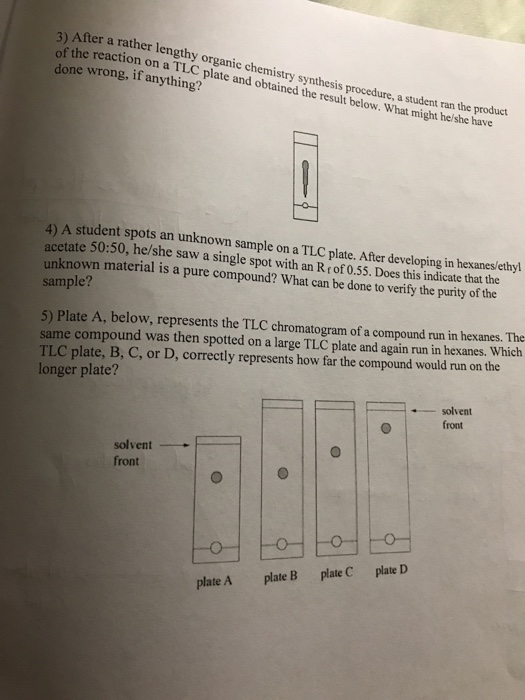 3) After a rather lengthy organic chemistry synthesis procedure, a student ran the product of the reaction on a TLC plate and obtained the result below. What might he/she have done wrong, if anything?

4) A student spots an unknown sample on a TLC plate. After developing in hexanes/ethyl acetate 50:50, he/she saw a single spot with an $R_f$ of 0.55. Does this indicate that the unknown material is a pure compound? What can be done to verify the purity of the sample?

5) Plate A, below, represents the TLC chromatogram of a compound run in hexanes. The same compound was then spotted on a large TLC plate and again run in hexanes. Which TLC plate, B, C, or D, correctly represents how far the compound would run on the longer plate?

solvent front

solvent front

plate A plate B plate C plate D